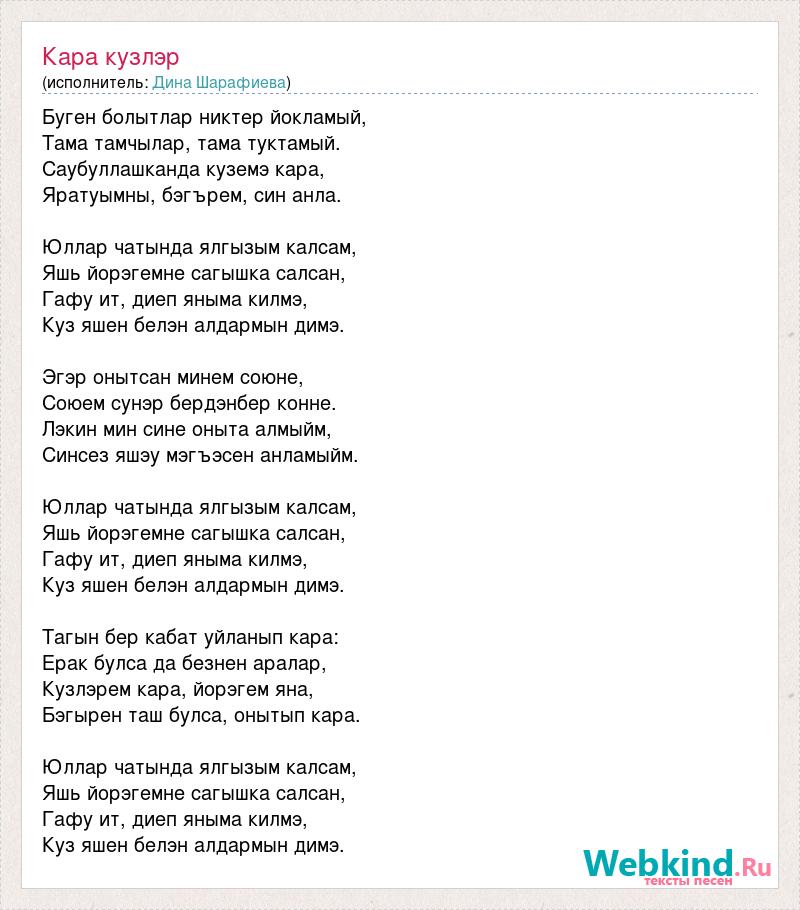 Кара кузлэр
(исполнитель: Дина Шарафиева)

Буген болытлар никтер йокламый,
Тама тамчылар, тама туктамый.
Саубуллашканда куземэ кара,
Яратуымны, бэгърем, син анла.

Юллар чатында ялгызым калсам,
Яшь йорэгемне сагышка салсан,
Гафу ит, диеп яныма килмэ,
Куз яшен белэн алдармын димэ.

Эгэр онытсан минем союне,
Союем сунэр бердэнбер конне.
Лэкин мин сине оныта алмыйм,
Синсез яшэу мэгъэсен анламыйм.

Юллар чатында ялгызым калсам,
Яшь йорэгемне сагышка салсан,
Гафу ит, диеп яныма килмэ,
Куз яшен белэн алдармын димэ.

Тагын бер кабат уйланып кара:
Ерак булса да безнен аралар,
Кузлэрем кара, йорэгем яна,
Бэгырен таш булса, онытып кара.

Юллар чатында ялгызым калсам,
Яшь йорэгемне сагышка салсан,
Гафу ит, диеп яныма килмэ,
Куз яшен белэн алдармын димэ.

Webkind.Ru
тексты песен